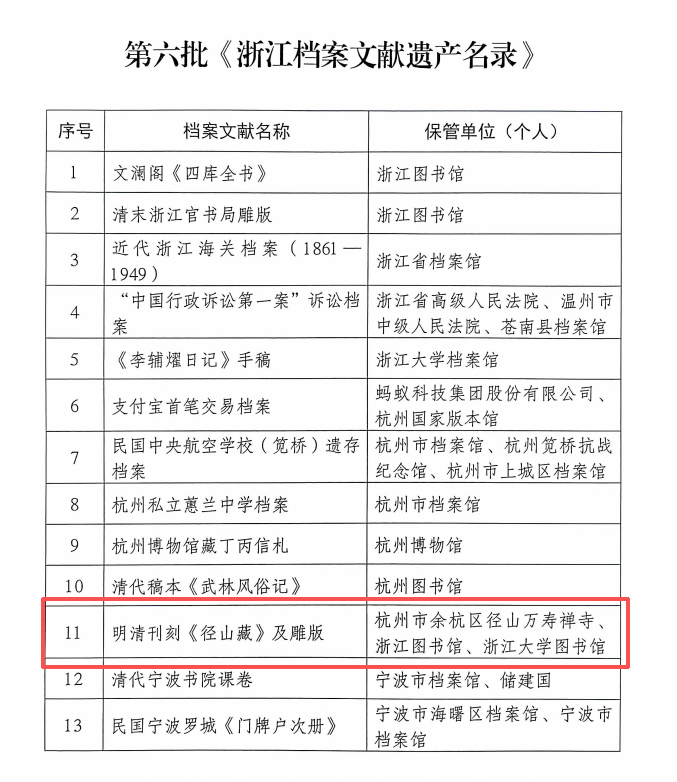 第六批《浙江档案文献遗产名录》

| 序号 | 档案文献名称 | 保管单位（个人） |
|---|---|---|
| 1 | 文澜阁《四库全书》 | 浙江图书馆 |
| 2 | 清末浙江官书局雕版 | 浙江图书馆 |
| 3 | 近代浙江海关档案（1861—1949） | 浙江省档案馆 |
| 4 | “中国行政诉讼第一案”诉讼档案 | 浙江省高级人民法院、温州市中级人民法院、苍南县档案馆 |
| 5 | 《李辅燿日记》手稿 | 浙江大学档案馆 |
| 6 | 支付宝首笔交易档案 | 蚂蚁科技集团股份有限公司、杭州国家版本馆 |
| 7 | 民国中央航空学校（笕桥）遗存档案 | 杭州市档案馆、杭州笕桥抗战纪念馆、杭州市上城区档案馆 |
| 8 | 杭州私立蕙兰中学档案 | 杭州市档案馆 |
| 9 | 杭州博物馆藏丁丙信札 | 杭州博物馆 |
| 10 | 清代稿本《武林风俗记》 | 杭州图书馆 |
| 11 | 明清刊刻《径山藏》及雕版 | 杭州市余杭区径山万寿禅寺、浙江图书馆、浙江大学图书馆 |
| 12 | 清代宁波书院课卷 | 宁波市档案馆、储建国 |
| 13 | 民国宁波罗城《门牌户次册》 | 宁波市海曙区档案馆、宁波市档案馆 |